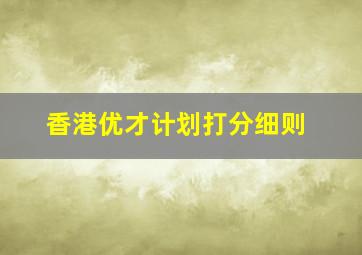 香港优才计划打分细则